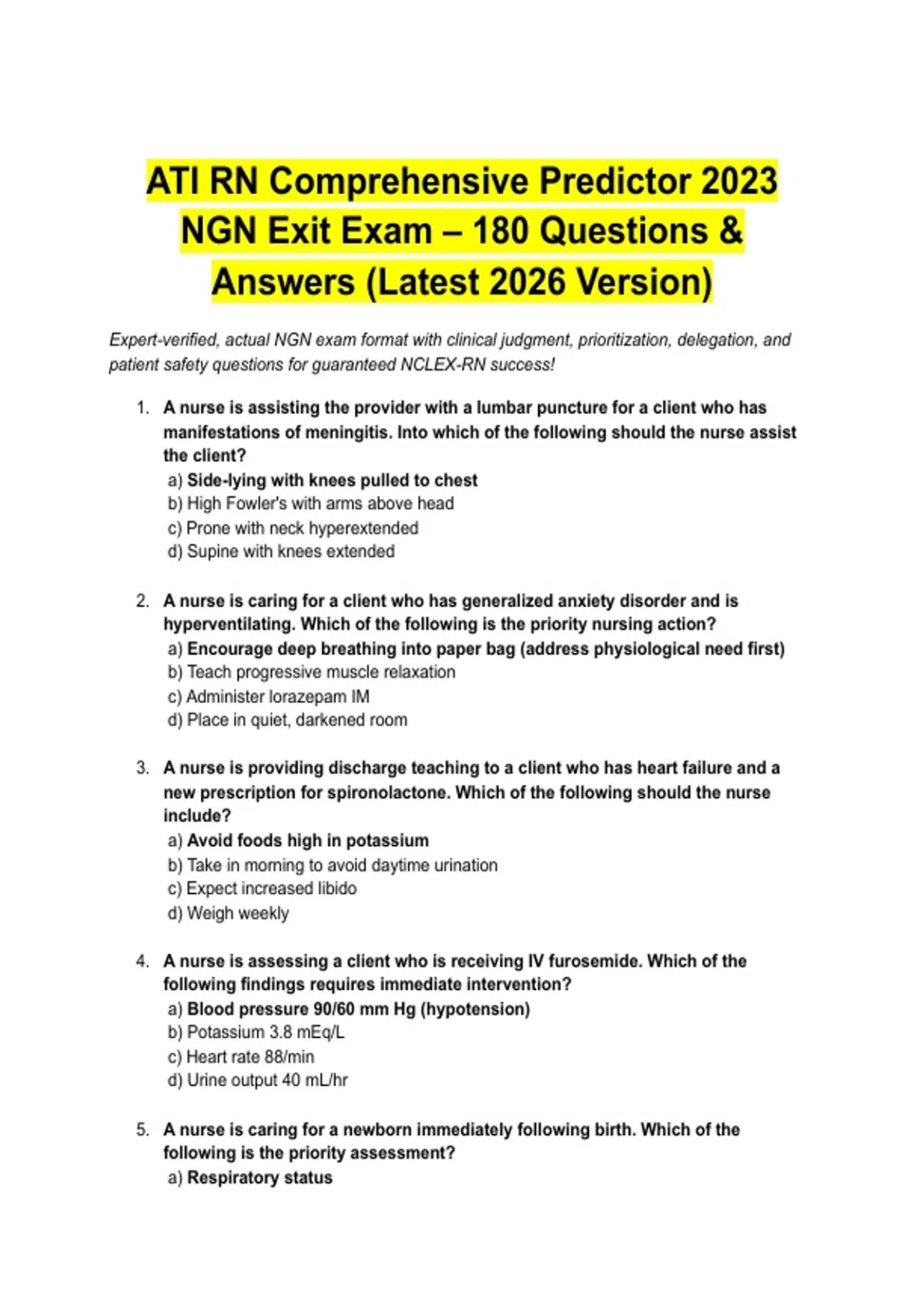 ATI RN Comprehensive Predictor 2023 NGN Exit Exam – 180 Questions & Answers (Latest 2026 Version)

Expert-verified, actual NGN exam format with clinical judgment, prioritization, delegation, and patient safety questions for guaranteed NCLEX-RN success!

1. A nurse is assisting the provider with a lumbar puncture for a client who has manifestations of meningitis. Into which of the following should the nurse assist the client?
a) Side-lying with knees pulled to chest
b) High Fowler's with arms above head
c) Prone with neck hyperextended
d) Supine with knees extended

2. A nurse is caring for a client who has generalized anxiety disorder and is hyperventilating. Which of the following is the priority nursing action?
a) Encourage deep breathing into paper bag (address physiological need first)
b) Teach progressive muscle relaxation
c) Administer lorazepam IM
d) Place in quiet, darkened room

3. A nurse is providing discharge teaching to a client who has heart failure and a new prescription for spironolactone. Which of the following should the nurse include?
a) Avoid foods high in potassium
b) Take in morning to avoid daytime urination
c) Expect increased libido
d) Weigh weekly

4. A nurse is assessing a client who is receiving IV furosemide. Which of the following findings requires immediate intervention?
a) Blood pressure 90/60 mm Hg (hypotension)
b) Potassium 3.8 mEq/L
c) Heart rate 88/min
d) Urine output 40 mL/hr

5. A nurse is caring for a newborn immediately following birth. Which of the following is the priority assessment?
a) Respiratory status